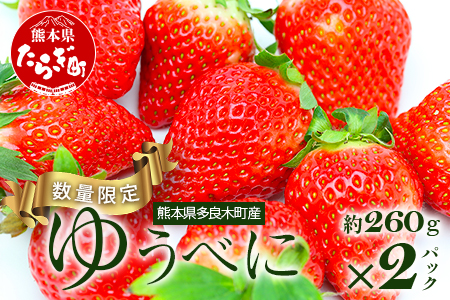 熊本県
たらぎ町

数量限定

熊本県多良木町産

ゆうべに

約260g

×2パック